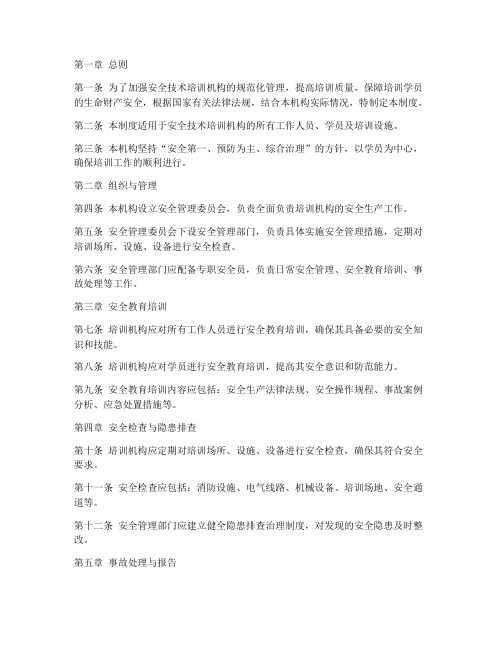 第一章 总则

第一条 为了加强安全技术培训机构的规范化管理，提高培训质量，保障培训学员的生命财产安全，根据国家有关法律法规，结合本机构实际情况，特制定本制度。

第二条 本制度适用于安全技术培训机构的所有工作人员、学员及培训设施。

第三条 本机构坚持“安全第一、预防为主、综合治理”的方针，以学员为中心，确保培训工作的顺利进行。

第二章 组织与管理

第四条 本机构设立安全管理委员会，负责全面负责培训机构的安全生产工作。

第五条 安全管理委员会下设安全管理部门，负责具体实施安全管理措施，定期对培训场所、设施、设备进行安全检查。

第六条 安全管理部门应配备专职安全员，负责日常安全管理、安全教育培训、事故处理等工作。

第三章 安全教育培训

第七条 培训机构应对所有工作人员进行安全教育培训，确保其具备必要的安全知识和技能。

第八条 培训机构应对学员进行安全教育培训，提高其安全意识和防范能力。

第九条 安全教育培训内容应包括：安全生产法律法规、安全操作规程、事故案例分析、应急处置措施等。

第四章 安全检查与隐患排查

第十条 培训机构应定期对培训场所、设施、设备进行安全检查，确保其符合安全要求。

第十一条 安全检查应包括：消防设施、电气线路、机械设备、培训场地、安全通道等。

第十二条 安全管理部门应建立健全隐患排查治理制度，对发现的安全隐患及时整改。

第五章 事故处理与报告